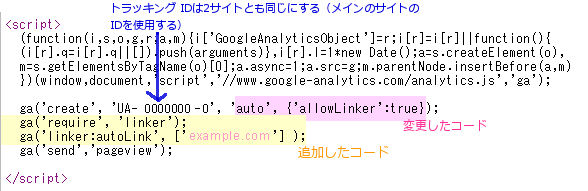 トラッキング IDは2サイトとも同じにする（メインのサイトのIDを使用する）

<script>
(function(i,s,o,g,r,a,m){i['GoogleAnalyticsObject']=r;i[r]=i[r]||function(){
(i[r].q=i[r].q||[]).push(arguments)},i[r].l=1*new Date();a=s.createElement(o),
m=s.getElementsByTagName(o)[0];a.async=1;a.src=g;m.parentNode.insertBefore(a,m)
})(window,document,'script','//www.google-analytics.com/analytics.js','ga');

ga('create', 'UA- 0000000 -0', 'auto', {'allowLinker':true});
ga('require', 'linker');
ga('linker:autoLink', ['example.com'] );
ga('send','pageview');

変更したコード

追加したコード

</script>